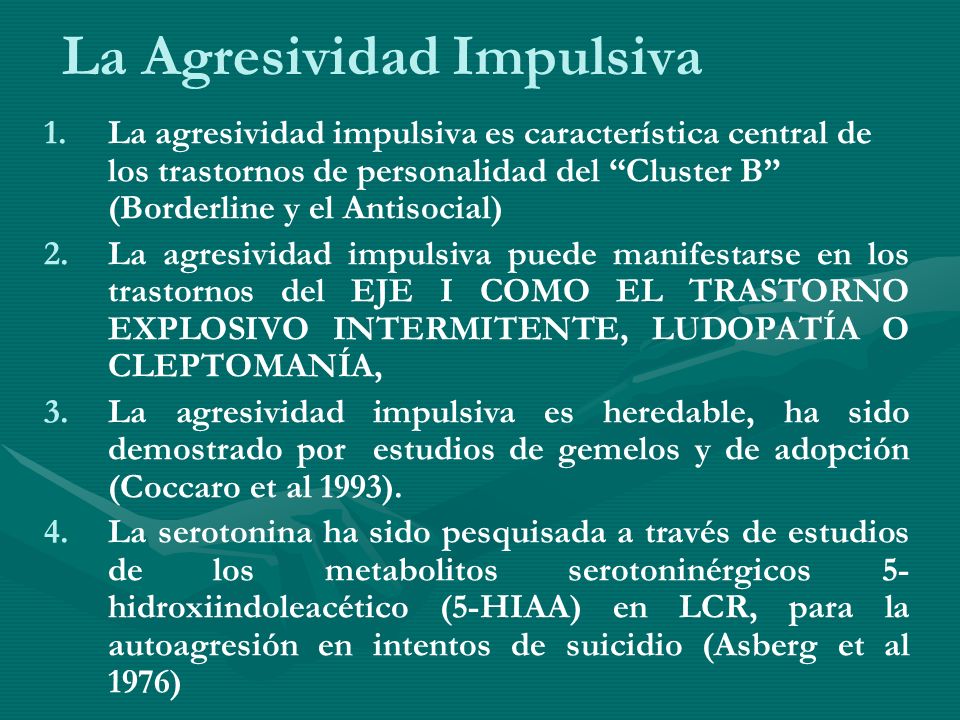 La Agresividad Impulsiva

1. La agresividad impulsiva es característica central de los trastornos de personalidad del “Cluster B” (Borderline y el Antisocial)

2. La agresividad impulsiva puede manifestarse en los trastornos del EJE I COMO EL TRASTORNO EXPLOSIVO INTERMITENTE, LUDOPATÍA O CLEPTOMANÍA,

3. La agresividad impulsiva es heredable, ha sido demostrado por estudios de gemelos y de adopción (Coccaro et al 1993).

4. La serotonina ha sido pesquisada a través de estudios de los metabolitos serotoninérgicos 5-hidroxiindoleacético (5-HIAA) en LCR, para la autoagresión en intentos de suicidio (Asberg et al 1976)